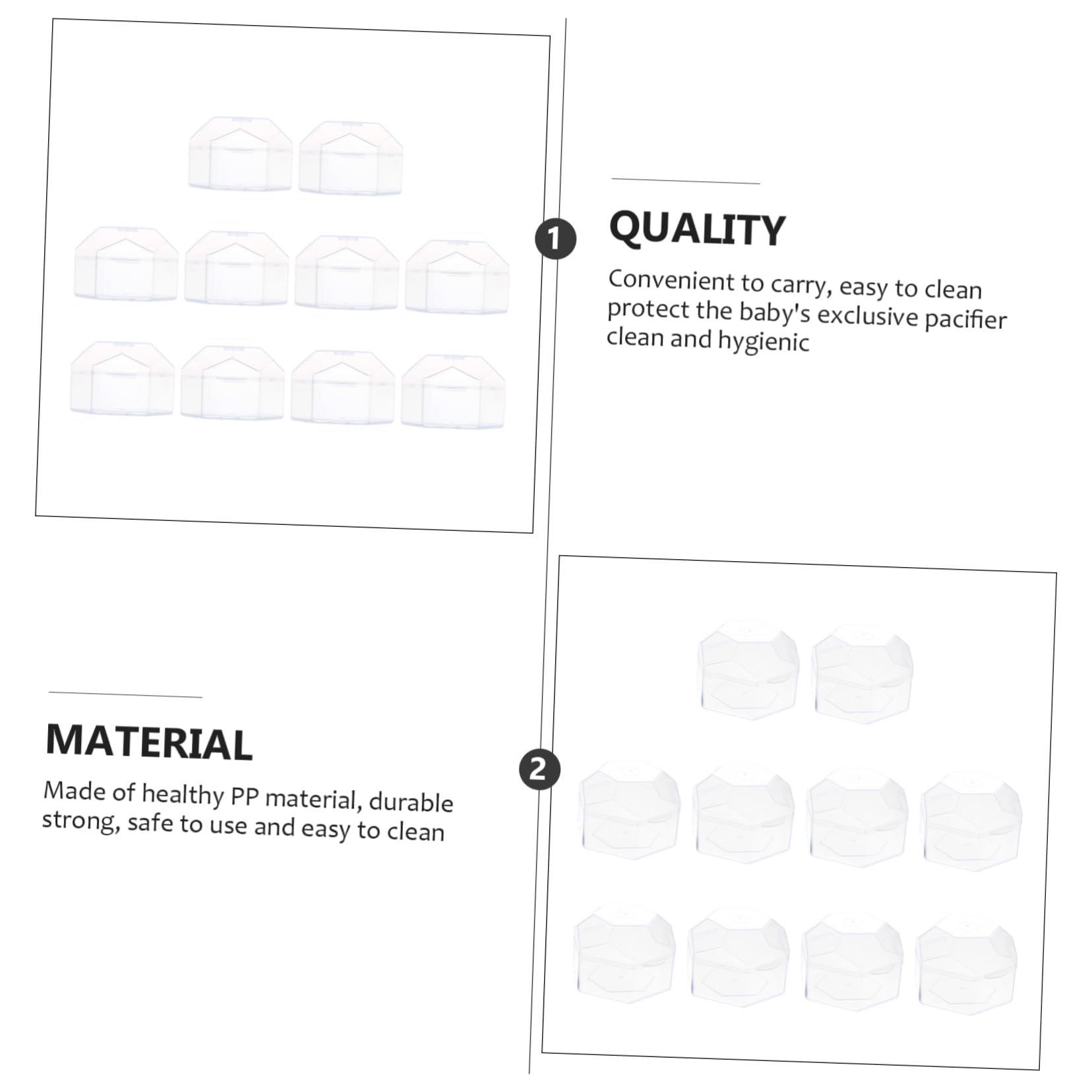 1

QUALITY

Convenient to carry, easy to clean protect the baby's exclusive pacifier clean and hygienic

MATERIAL

Made of healthy PP material, durable strong, safe to use and easy to clean

2